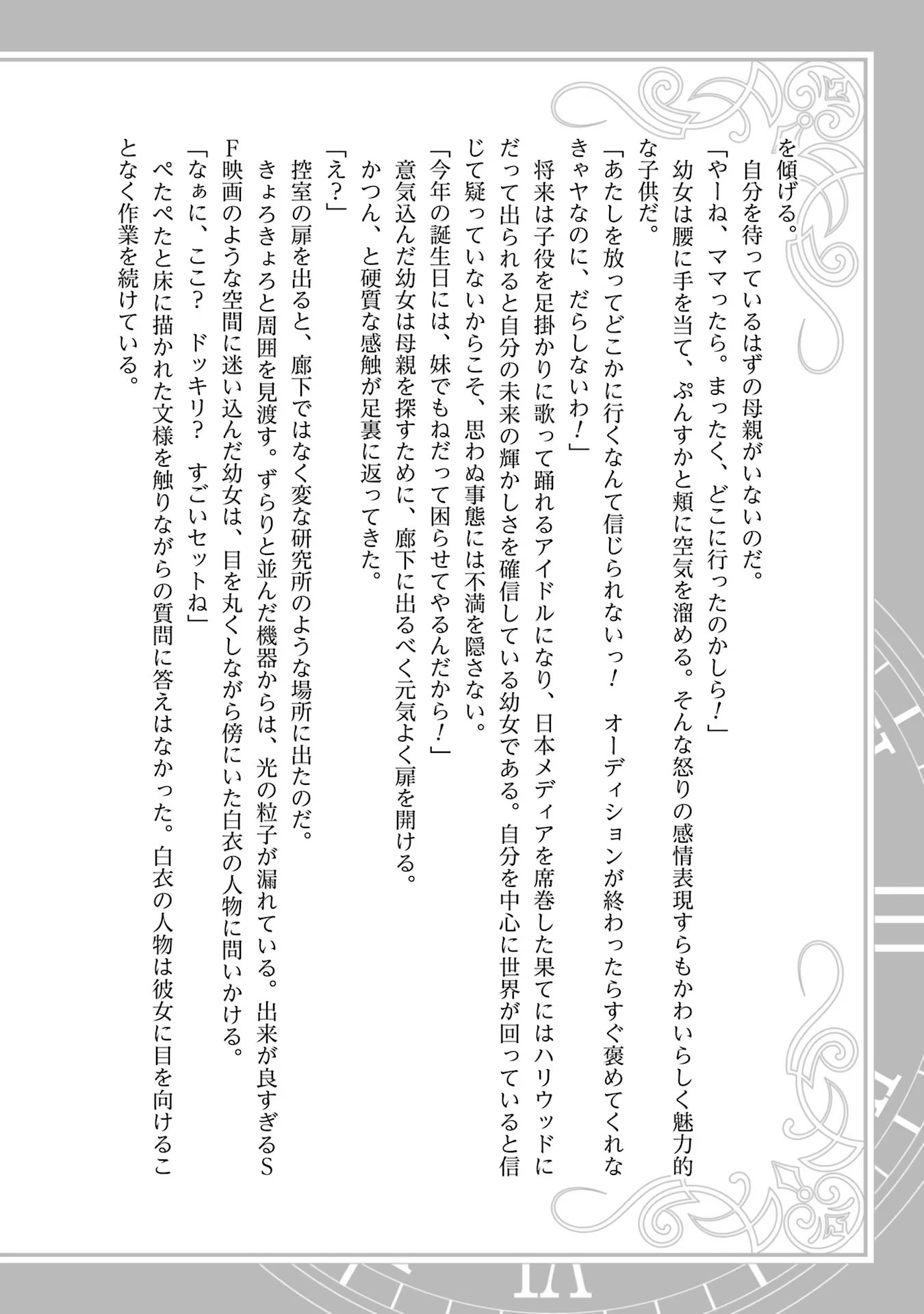 を傾げる。

自分を待っているはずの母親がいないのだ。

「やーね、ママったら。まったく、どこに行ったのかしら！」

幼女は腰に手を当て、ぷんすかと頬に空気を溜める。そんな怒りの感情表現すらもかわいらしく魅力的な子供だ。

「あたしを放ってどこかに行くなんて信じられないっ！　オーディションが終わったらすぐ褒めてくれなきゃヤなのに、だらしないわ！」

将来は子役を足掛かりに歌って踊れるアイドルになり、日本メディアを席巻した果てにはハリウッドにだって出られると自分の未来の輝かしさを確信している幼女である。自分を中心に世界が回っていると信じて疑っていないからこそ、思わぬ事態には不満を隠さない。

「今年の誕生日には、妹でもねだって困らせてやるんだから！」

意気込んだ幼女は母親を探すために、廊下に出るべく元気よく扉を開ける。

かつん、と硬質な感触が足裏に返ってきた。

「え？」

控室の扉を出ると、廊下ではなく変な研究所のような場所に出たのだ。

きょろきょろと周囲を見渡す。ずらりと並んだ機器からは、光の粒子が漏れている。出来が良すぎるSF映画のような空間に迷い込んだ幼女は、目を丸くしながら傍にいた白衣の人物に問いかける。

「なぁに、ここ？　ドッキリ？　すごいセットね」

ぺたぺたと床に描かれた文様を触りながらの質問に答えはなかった。白衣の人物は彼女に目を向けることなく作業を続けている。